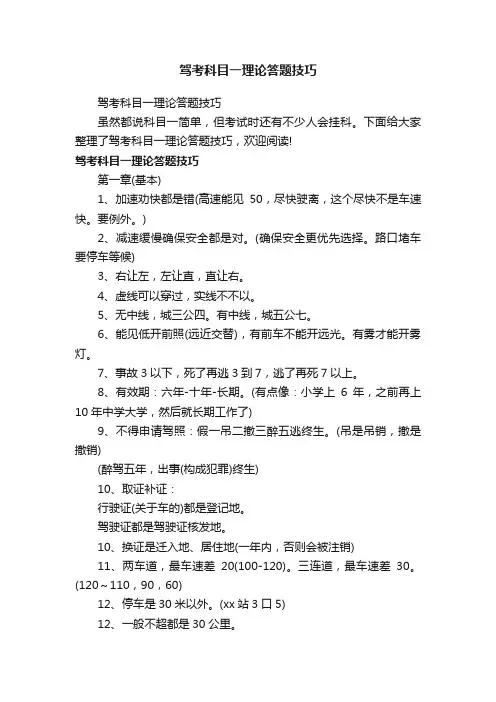 驾考科目一理论答题技巧

驾考科目一理论答题技巧

虽然都说科目一简单，但考试时还有不少人会挂科。下面给大家整理了驾考科目一理论答题技巧，欢迎阅读!

驾考科目一理论答题技巧

第一章(基本)

1、加速劝快都是错(高速能见 50，尽快驶离，这个尽快不是车速快。要例外。)

2、减速缓慢确保安全都是对。(确保安全更优先选择。路口堵车要停车等候)

3、右让左，左让直，直让右。

4、虚线可以穿过，实线不不以。

5、无中线，城三公四。有中线，城五公七。

6、能见低开前照(远近交替)，有前车不能开远光。有雾才能开雾灯。

7、事故 3 以下，死了再逃 3 到 7，逃了再死 7 以上。

8、有效期：六年-十年-长期。(有点像：小学上 6 年，之前再上 10 年中学大学，然后就长期工作了)

9、不得申请驾照：假一吊二撤三醉五逃终生。(吊是吊销，撤是撤销)

(醉驾五年，出事(构成犯罪)终生)

10、取证补证：

行驶证(关于车的)都是登记地。

驾驶证都是驾驶证核发地。

10、换证是迁入地、居住地(一年内，否则会被注销)

11、两车道，最车速差 20(100-120)。三连道，最车速差 30。(120～110，90，60)

12、停车是 30 米以外。(xx 站 3 口 5)

12、一般不超都是 30 公里。